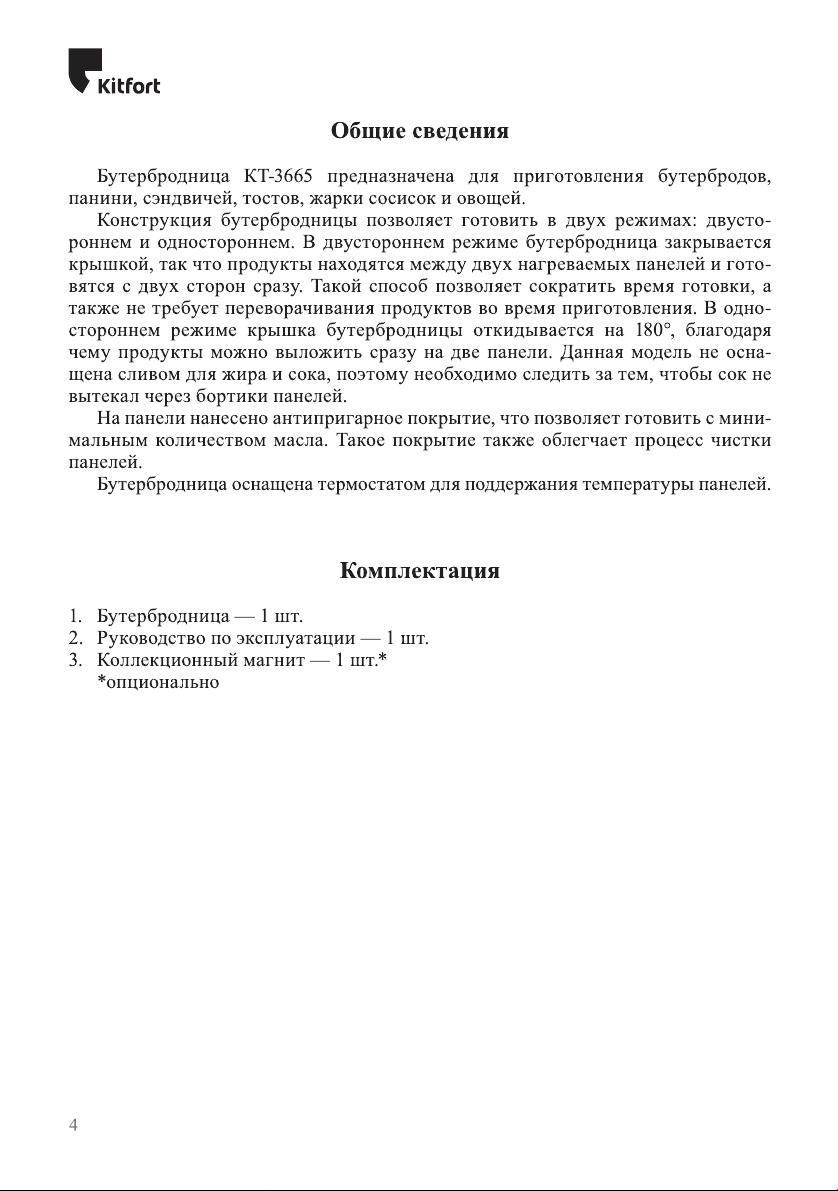 Kitfort

Общие сведения

Бутербродница КТ-3665 предназначена для приготовления бутербродов, панини, сэндвичей, тостов, жарки сосисок и овощей.

Конструкция бутербродницы позволяет готовить в двух режимах: двустороннем и одностороннем. В двустороннем режиме бутербродница закрывается крышкой, так что продукты находятся между двух нагреваемых панелей и готовятся с двух сторон сразу. Такой способ позволяет сократить время готовки, а также не требует переворачивания продуктов во время приготовления. В одностороннем режиме крышка бутербродницы откидывается на 180°, благодаря чему продукты можно выложить сразу на две панели. Данная модель не оснащена сливом для жира и сока, поэтому необходимо следить за тем, чтобы сок не вытекал через бортики панелей.

На панели нанесено антипригарное покрытие, что позволяет готовить с минимальным количеством масла. Такое покрытие также облегчает процесс чистки панелей.

Бутербродница оснащена термостатом для поддержания температуры панелей.

Комплектация

1. Бутербродница — 1 шт.
2. Руководство по эксплуатации — 1 шт.
3. Коллекционный магнит — 1 шт.*
*опционально

4